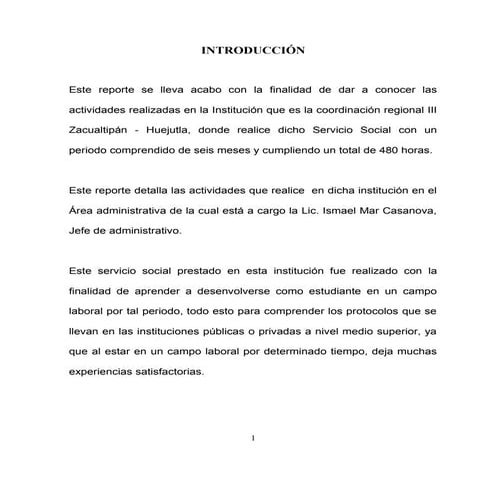 INTRODUCCIÓN

Este reporte se lleva acabo con la finalidad de dar a conocer las actividades realizadas en la Institución que es la coordinación regional III Zacualtipán - Huejutla, donde realice dicho Servicio Social con un periodo comprendido de seis meses y cumpliendo un total de 480 horas.

Este reporte detalla las actividades que realice en dicha institución en el Área administrativa de la cual está a cargo la Lic. Ismael Mar Casanova, Jefe de administrativo.

Este servicio social prestado en esta institución fue realizado con la finalidad de aprender a desenvolverse como estudiante en un campo laboral por tal periodo, todo esto para comprender los protocolos que se llevan en las instituciones públicas o privadas a nivel medio superior, ya que al estar en un campo laboral por determinado tiempo, deja muchas experiencias satisfactorias.

1